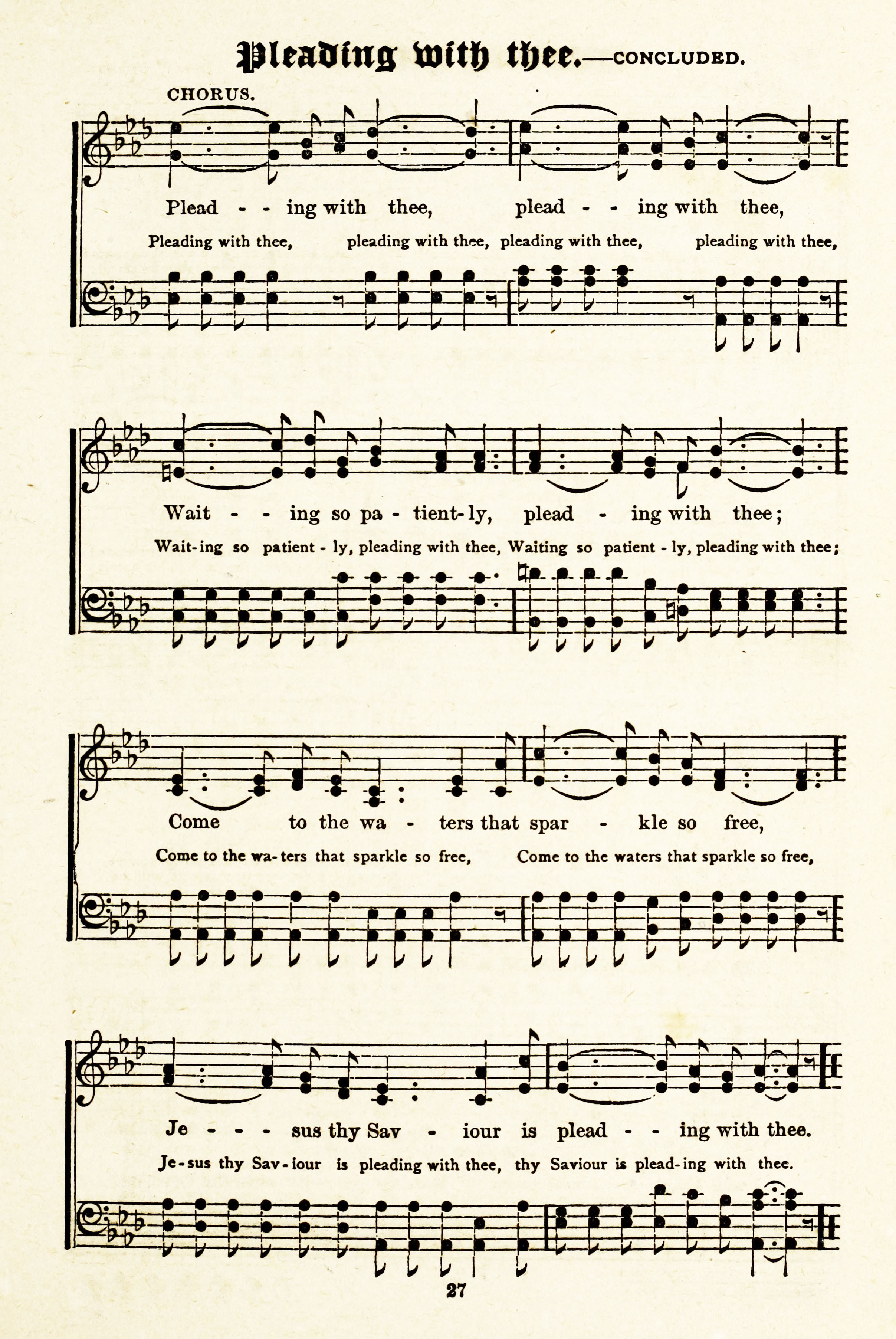 Pleading with thee.—CONCLUDED.

CHORUS.

Plead - - ing with thee, plead - - ing with thee,

Pleading with thee, pleading with thee, pleading with thee, pleading with thee,

Wait - - ing so pa - tient-ly, plead - ing with thee;

Wait-ing so patient - ly, pleading with thee, Waiting so patient - ly, pleading with thee;

Come to the wa - ters that spar - kle so free,

Come to the wa-ters that sparkle so free, Come to the waters that sparkle so free,

Je - - - sus thy Sav - iour is plead - - ing with thee.

Je-sus thy Sav-iour is pleading with thee, thy Saviour is plead-ing with thee.

27